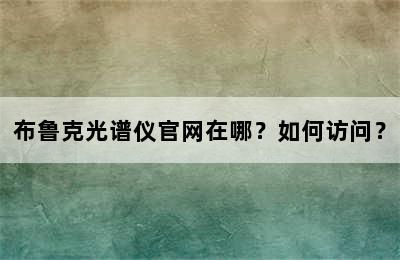 布鲁克光谱仪官网在哪？如何访问？